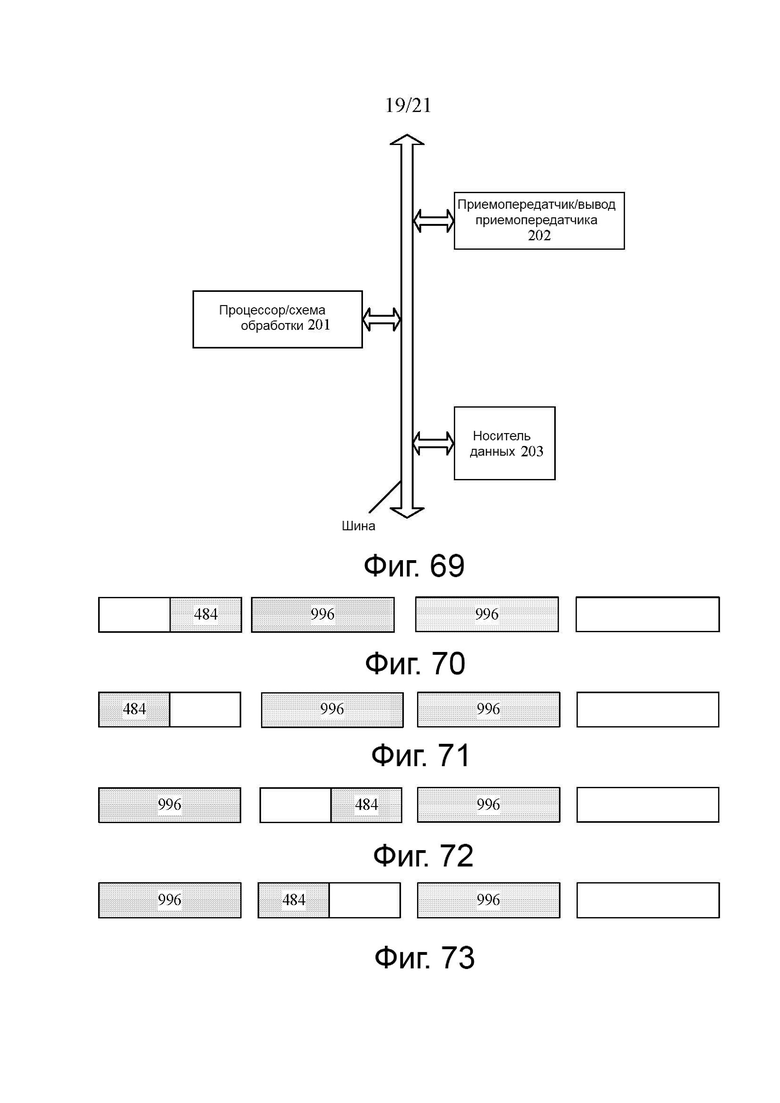 19/21

Приемопередатчик/вывод приемопередатчика 202

Процессор/схема обработки 201

Носитель данных 203

Шина

Фиг. 69

484 996 996

Фиг. 70

484 996 996

Фиг. 71

996 484 996

Фиг. 72

996 484 996

Фиг. 73